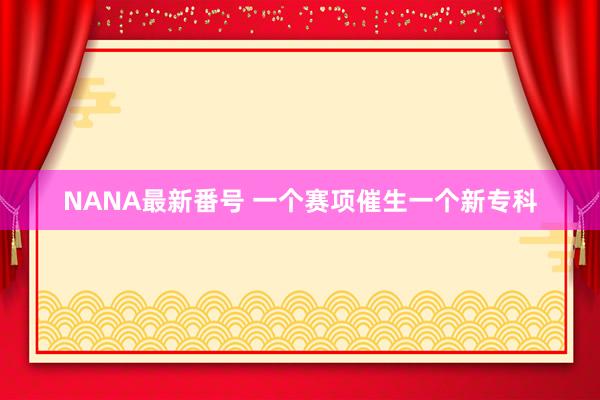 NANA最新番号 一个赛项催生一个新专科